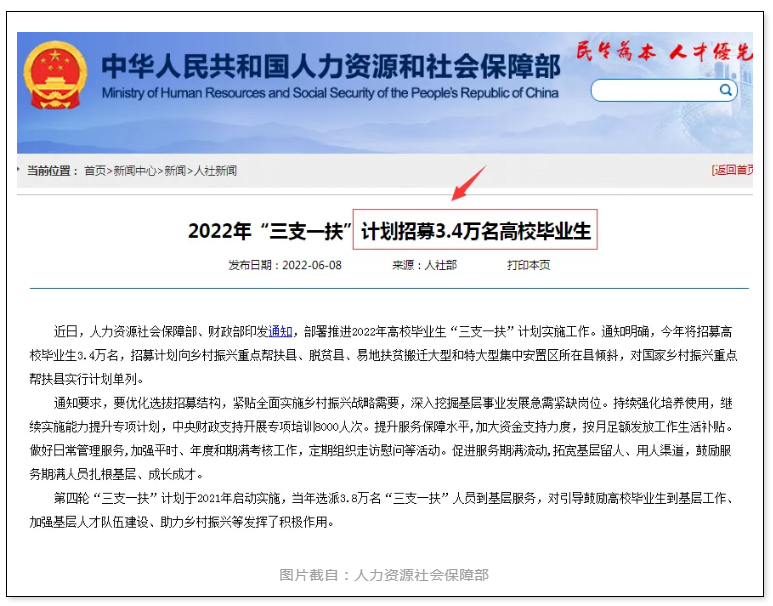 中华人民共和国人力资源和社会保障部
Ministry of Human Resources and Social Security of the People's Republic of China

民生为本 人才优先

当前位置： 首页>新闻中心>新闻>人社新闻

[返回首页

2022年“三支一扶”计划招募3.4万名高校毕业生

发布日期：2022-06-08　来源：人社部　打印本页

近日，人力资源社会保障部、财政部印发通知，部署推进2022年高校毕业生“三支一扶”计划实施工作。通知明确，今年将招募高校毕业生3.4万名，招募计划向乡村振兴重点帮扶县、脱贫县、易地扶贫搬迁大型和特大型集中安置区所在县倾斜，对国家乡村振兴重点帮扶县实行计划单列。

通知要求，要优化选拔招募结构，紧贴全面实施乡村振兴战略需要，深入挖掘基层事业发展急需紧缺岗位。持续强化培养使用，继续实施能力提升专项计划，中央财政支持开展专项培训8000人次。提升服务保障水平，加大资金支持力度，按月足额发放工作生活补贴。做好日常管理服务，加强平时、年度和期满考核工作，定期组织走访慰问等活动。促进服务期满流动，拓宽基层留人、用人渠道，鼓励服务期满人员扎根基层、成长成才。

第四轮“三支一扶”计划于2021年启动实施，当年选派3.8万名“三支一扶”人员到基层服务，对引导鼓励高校毕业生到基层工作、加强基层人才队伍建设、助力乡村振兴等发挥了积极作用。

图片截自：人力资源社会保障部